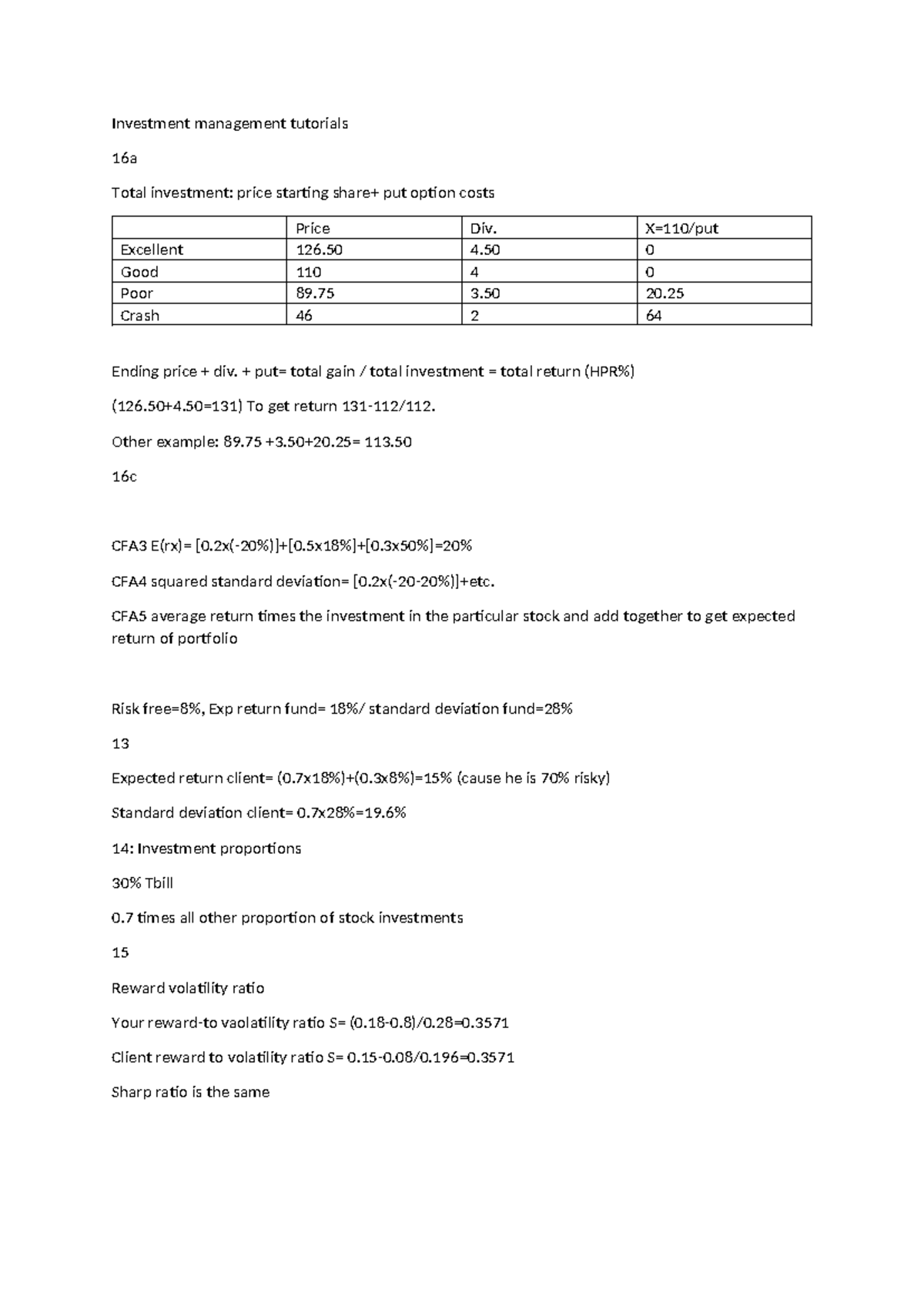 Investment management tutorials

16a

Total investment: price starting share+ put option costs

| | Price | Div. | X=110/put |
|---|---|---|---|
| Excellent | 126.50 | 4.50 | 0 |
| Good | 110 | 4 | 0 |
| Poor | 89.75 | 3.50 | 20.25 |
| Crash | 46 | 2 | 64 |

Ending price + div. + put= total gain / total investment = total return (HPR%)

(126.50+4.50=131) To get return 131-112/112.

Other example: 89.75 +3.50+20.25= 113.50

16c

CFA3 E(rx)= [0.2x(-20%)]+[0.5x18%]+[0.3x50%]=20%

CFA4 squared standard deviation= [0.2x(-20-20%)]+etc.

CFA5 average return times the investment in the particular stock and add together to get expected return of portfolio

Risk free=8%, Exp return fund= 18%/ standard deviation fund=28%

13

Expected return client= (0.7x18%)+(0.3x8%)=15% (cause he is 70% risky)

Standard deviation client= 0.7x28%=19.6%

14: Investment proportions

30% Tbill

0.7 times all other proportion of stock investments

15

Reward volatility ratio

Your reward-to vaolatility ratio S= (0.18-0.8)/0.28=0.3571

Client reward to volatility ratio S= 0.15-0.08/0.196=0.3571

Sharp ratio is the same